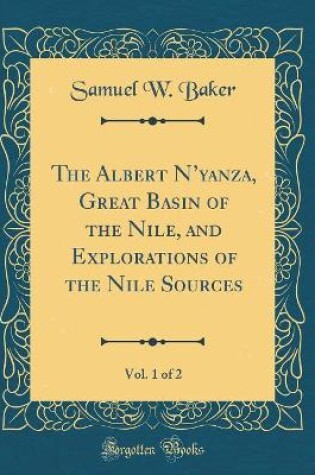 Samuel W. Baker

The Albert N'yanza, Great Basin of the Nile, and Explorations of the Nile Sources

Vol. 1 of 2

Forgotten Books